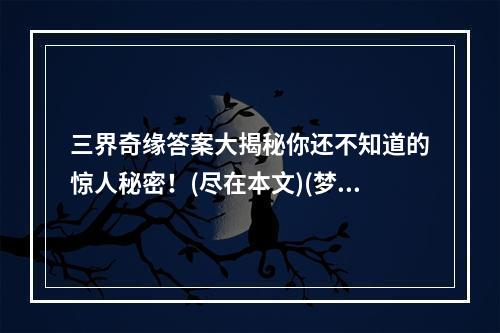 三界奇缘答案大揭秘你还不知道的惊人秘密！(尽在本文)(梦...